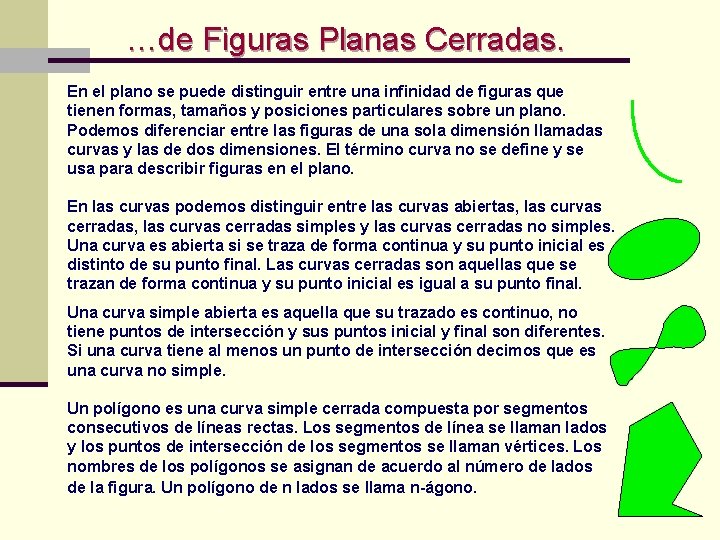 …de Figuras Planas Cerradas.

En el plano se puede distinguir entre una infinidad de figuras que tienen formas, tamaños y posiciones particulares sobre un plano. Podemos diferenciar entre las figuras de una sola dimensión llamadas curvas y las de dos dimensiones. El término curva no se define y se usa para describir figuras en el plano.

En las curvas podemos distinguir entre las curvas abiertas, las curvas cerradas, las curvas cerradas simples y las curvas cerradas no simples. Una curva es abierta si se traza de forma continua y su punto inicial es distinto de su punto final. Las curvas cerradas son aquellas que se trazan de forma continua y su punto inicial es igual a su punto final.

Una curva simple abierta es aquella que su trazado es continuo, no tiene puntos de intersección y sus puntos inicial y final son diferentes. Si una curva tiene al menos un punto de intersección decimos que es una curva no simple.

Un polígono es una curva simple cerrada compuesta por segmentos consecutivos de líneas rectas. Los segmentos de línea se llaman lados y los puntos de intersección de los segmentos se llaman vértices. Los nombres de los polígonos se asignan de acuerdo al número de lados de la figura. Un polígono de n lados se llama n-ágono.